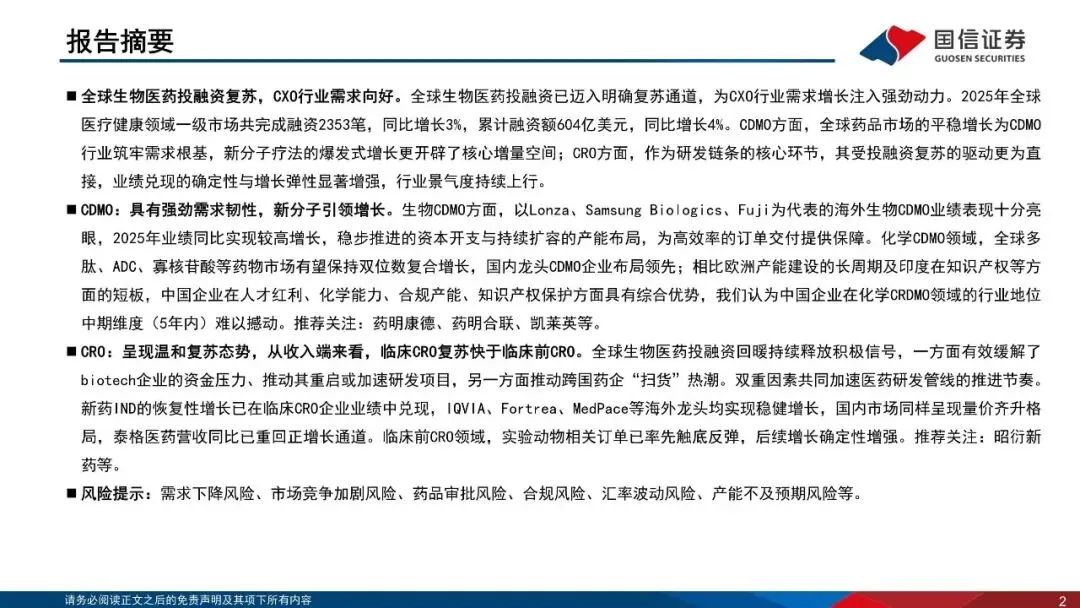 报告摘要

国信证券
GUOSEN SECURITIES

■ 全球生物医药投融资复苏，CXO行业需求向好。全球生物医药投融资已迈入明确复苏通道，为CXO行业需求增长注入强劲动力。2025年全球医疗健康领域一级市场共完成融资2353笔，同比增长3%，累计融资额604亿美元，同比增长4%。CDMO方面，全球药品市场的平稳增长为CDMO行业筑牢需求根基，新分子疗法的爆发式增长更开辟了核心增量空间；CRO方面，作为研发链条的核心环节，其受投融资复苏的驱动更为直接，业绩兑现的确定性与增长弹性显著增强，行业景气度持续上行。

■ CDMO：具有强劲需求韧性，新分子引领增长。生物CDMO方面，以Lonza、Samsung Biologics、Fuji为代表的海外生物CDMO业绩表现十分亮眼，2025年业绩同比实现较高增长，稳步推进的资本开支与持续扩容的产能布局，为高效率的订单交付提供保障。化学CDMO领域，全球多肽、ADC、寡核苷酸等药物市场有望保持双位数复合增长，国内龙头CDMO企业布局领先；相比欧洲产能建设的长周期及印度在知识产权等方面的短板，中国企业在人才红利、化学能力、合规产能、知识产权保护方面具有综合优势，我们认为中国企业在化学CRDMO领域的行业地位中期维度（5年内）难以撼动。推荐关注：药明康德、药明合联、凯莱英等。

■ CRO：呈现温和复苏态势，从收入端来看，临床CRO复苏快于临床前CRO。全球生物医药投融资回暖持续释放积极信号，一方面有效缓解了biotech企业的资金压力、推动其重启或加速研发项目，另一方面推动跨国药企“扫货”热潮。双重因素共同加速医药研发管线的推进节奏。新药IND的恢复性增长已在临床CRO企业业绩中兑现，IQVIA、Fortrea、MedPace等海外龙头均实现稳健增长，国内市场同样呈现量价齐升格局，泰格医药营收同比已重回正增长通道。临床前CRO领域，实验动物相关订单已率先触底反弹，后续增长确定性增强。推荐关注：昭衍新药等。

■ 风险提示：需求下降风险、市场竞争加剧风险、药品审批风险、合规风险、汇率波动风险、产能不及预期风险等。

请务必阅读正文之后的免责声明及其项下所有内容

2